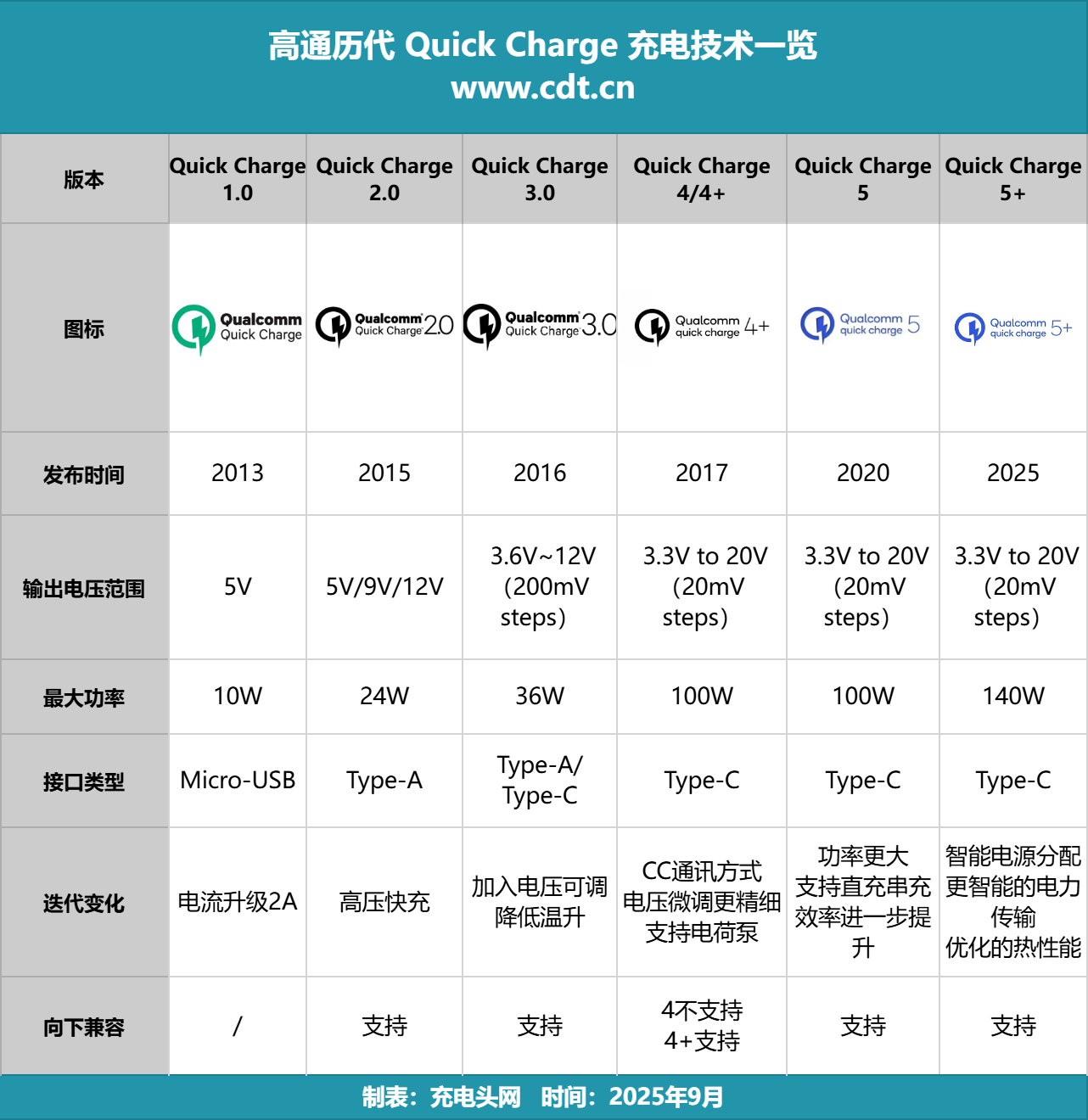 高通历代 Quick Charge 充电技术一览
www.cdt.cn

| 版本 | Quick Charge 1.0 | Quick Charge 2.0 | Quick Charge 3.0 | Quick Charge 4/4+ | Quick Charge 5 | Quick Charge 5+ |
|---|---|---|---|---|---|---|
| 图标 | Qualcomm Quick Charge | Qualcomm Quick Charge 2.0 | Qualcomm Quick Charge 3.0 | Qualcomm quick charge 4+ | Qualcomm quick charge 5 | Qualcomm quick charge 5+ |
| 发布时间 | 2013 | 2015 | 2016 | 2017 | 2020 | 2025 |
| 输出电压范围 | 5V | 5V/9V/12V | 3.6V~12V (200mV steps) | 3.3V to 20V (20mV steps) | 3.3V to 20V (20mV steps) | 3.3V to 20V (20mV steps) |
| 最大功率 | 10W | 24W | 36W | 100W | 100W | 140W |
| 接口类型 | Micro-USB | Type-A | Type-A/ Type-C | Type-C | Type-C | Type-C |
| 迭代变化 | 电流升级2A | 高压快充 | 加入电压可调 降低温升 | CC通讯方式 电压微调更精细 支持电荷泵 | 功率更大 支持直充串充 效率进一步提升 | 智能电源分配 更智能的电力传输 优化的热性能 |
| 向下兼容 | / | 支持 | 支持 | 4不支持 4+支持 | 支持 | 支持 |

制表：充电头网 时间：2025年9月